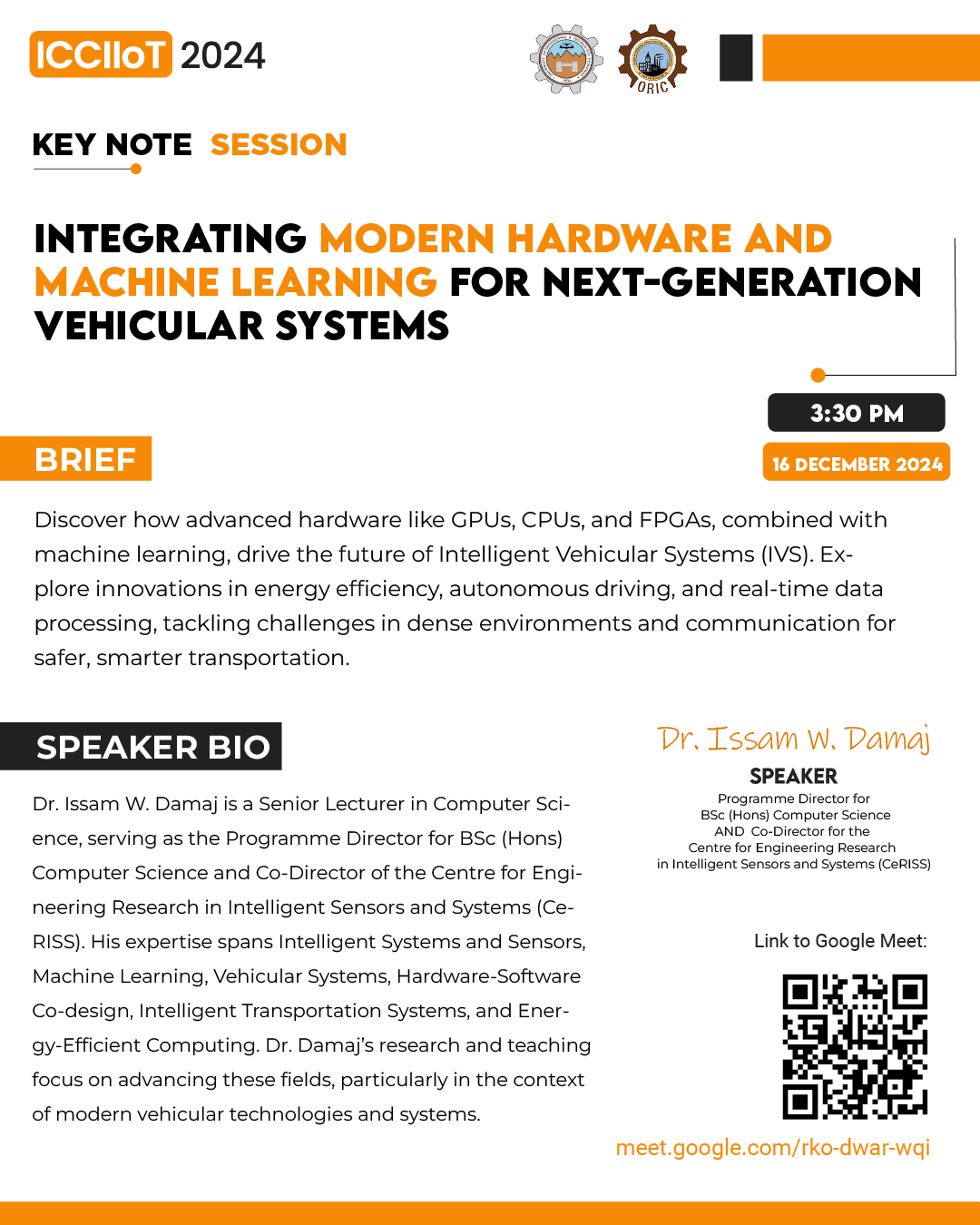 ICCIIoT 2024

ORIC

KEY NOTE SESSION

INTEGRATING MODERN HARDWARE AND MACHINE LEARNING FOR NEXT-GENERATION VEHICULAR SYSTEMS

3:30 PM

16 DECEMBER 2024

BRIEF

Discover how advanced hardware like GPUs, CPUs, and FPGAs, combined with machine learning, drive the future of Intelligent Vehicular Systems (IVS). Explore innovations in energy efficiency, autonomous driving, and real-time data processing, tackling challenges in dense environments and communication for safer, smarter transportation.

SPEAKER BIO

Dr. Issam W. Damaj is a Senior Lecturer in Computer Science, serving as the Programme Director for BSc (Hons) Computer Science and Co-Director of the Centre for Engineering Research in Intelligent Sensors and Systems (CeRISS). His expertise spans Intelligent Systems and Sensors, Machine Learning, Vehicular Systems, Hardware-Software Co-design, Intelligent Transportation Systems, and Energy-Efficient Computing. Dr. Damaj's research and teaching focus on advancing these fields, particularly in the context of modern vehicular technologies and systems.

Dr. Issam W. Damaj

SPEAKER

Programme Director for BSc (Hons) Computer Science AND Co-Director for the Centre for Engineering Research in Intelligent Sensors and Systems (CeRISS)

Link to Google Meet:

meet.google.com/rko-dwar-wqi